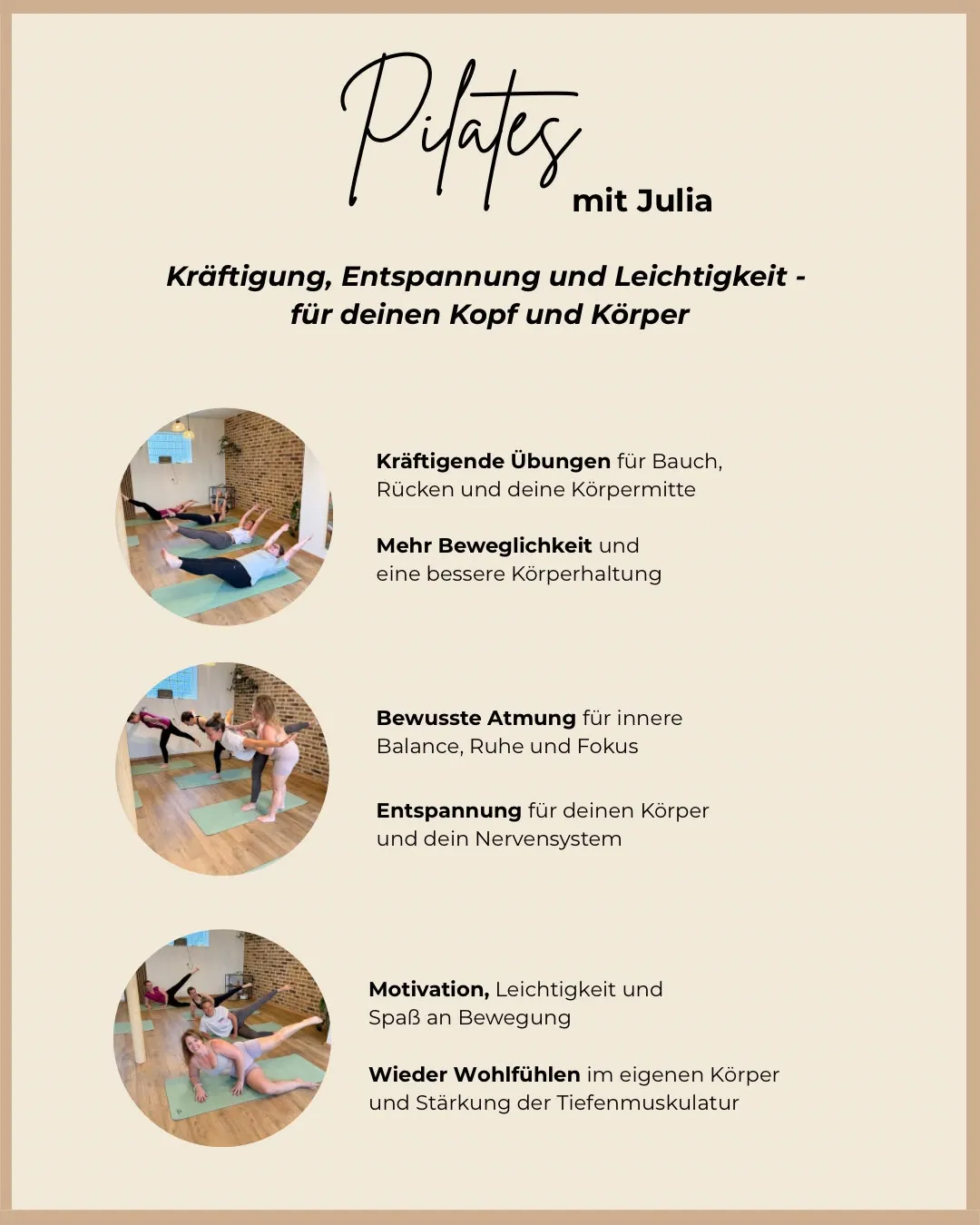 Pilates mit Julia

Kräftigung, Entspannung und Leichtigkeit - für deinen Kopf und Körper

Kräftigende Übungen für Bauch, Rücken und deine Körpermitte

Mehr Beweglichkeit und eine bessere Körperhaltung

Bewusste Atmung für innere Balance, Ruhe und Fokus

Entspannung für deinen Körper und dein Nervensystem

Motivation, Leichtigkeit und Spaß an Bewegung

Wieder Wohlfühlen im eigenen Körper und Stärkung der Tiefenmuskulatur